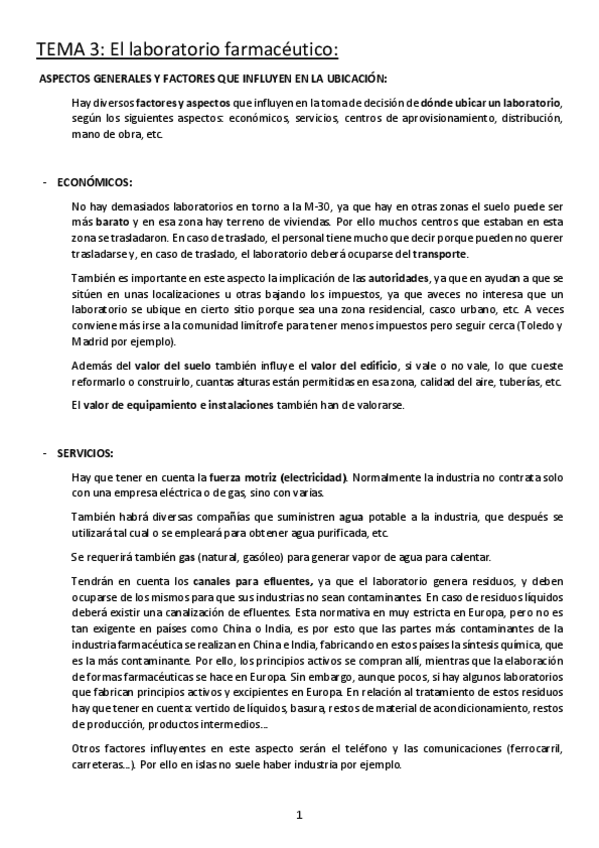 TEMA 3: El laboratorio farmacéutico:

ASPECTOS GENERALES Y FACTORES QUE INFLUYEN EN LA UBICACIÓN:

Hay diversos factores y aspectos que influyen en la toma de decisión de dónde ubicar un laboratorio, según los siguientes aspectos: económicos, servicios, centros de aprovisionamiento, distribución, mano de obra, etc.

- ECONÓMICOS:

No hay demasiados laboratorios en torno a la M-30, ya que hay en otras zonas el suelo puede ser más barato y en esa zona hay terreno de viviendas. Por ello muchos centros que estaban en esta zona se trasladaron. En caso de traslado, el personal tiene mucho que decir porque pueden no querer trasladarse y, en caso de traslado, el laboratorio deberá ocuparse del transporte.

También es importante en este aspecto la implicación de las autoridades, ya que en ayudan a que se sitúen en unas localizaciones u otras bajando los impuestos, ya que aveces no interesa que un laboratorio se ubique en cierto sitio porque sea una zona residencial, casco urbano, etc. A veces conviene más irse a la comunidad limítrofe para tener menos impuestos pero seguir cerca (Toledo y Madrid por ejemplo).

Además del valor del suelo también influye el valor del edificio, si vale o no vale, lo que cueste reformarlo o construirlo, cuantas alturas están permitidas en esa zona, calidad del aire, tuberías, etc.

El valor de equipamiento e instalaciones también han de valorarse.

- SERVICIOS:

Hay que tener en cuenta la fuerza motriz (electricidad). Normalmente la industria no contrata solo con una empresa eléctrica o de gas, sino con varias.

También habrá diversas compañías que suministren agua potable a la industria, que después se utilizará tal cual o se empleará para obtener agua purificada, etc.

Se requerirá también gas (natural, gasóleo) para generar vapor de agua para calentar.

Tendrán en cuenta los canales para efluentes, ya que el laboratorio genera residuos, y deben ocuparse de los mismos para que sus industrias no sean contaminantes. En caso de residuos líquidos deberá existir una canalización de efluentes. Esta normativa en muy estricta en Europa, pero no es tan exigente en países como China o India, es por esto que las partes más contaminantes de la industria farmacéutica se realizan en China e India, fabricando en estos países la síntesis química, que es la más contaminante. Por ello, los principios activos se compran allí, mientras que la elaboración de formas farmacéuticas se hace en Europa. Sin embargo, aunque pocos, si hay algunos laboratorios que fabrican principios activos y excipientes en Europa. En relación al tratamiento de estos residuos hay que tener en cuenta: vertido de líquidos, basura, restos de material de acondicionamiento, restos de producción, productos intermedios...

Otros factores influyentes en este aspecto serán el teléfono y las comunicaciones (ferrocarril, carreteras...). Por ello en islas no suele haber industria por ejemplo.

1